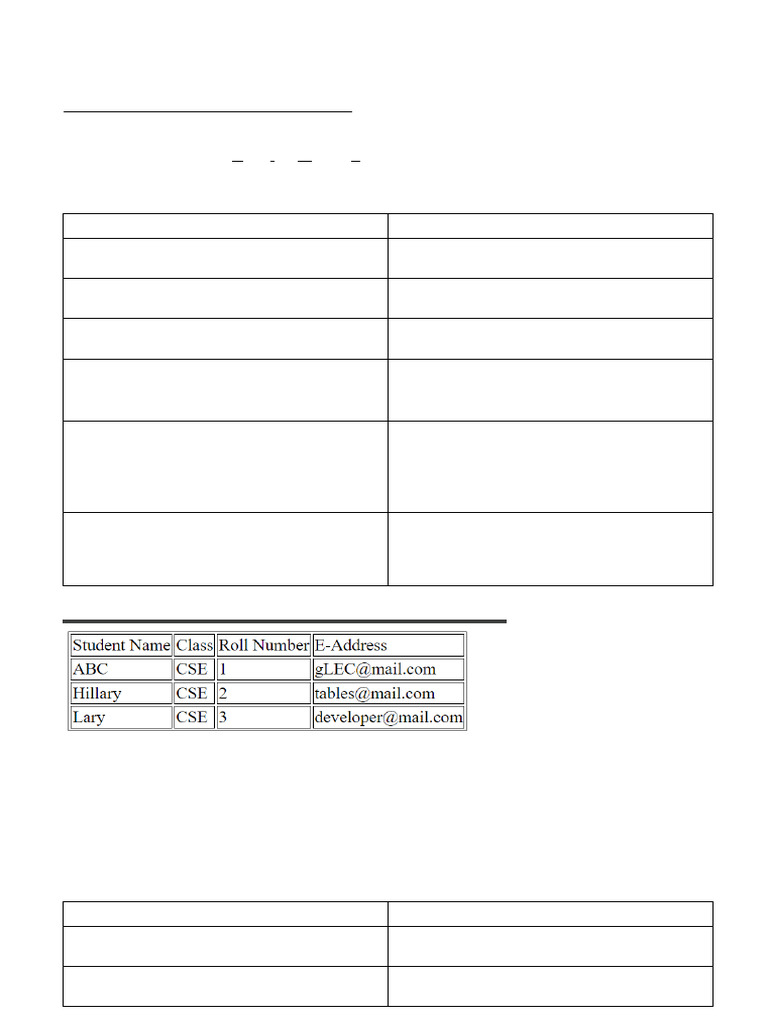 | Student Name | Class | Roll Number | E-Address |
|---|---|---|---|
| ABC | CSE | 1 | gLEC@mail.com |
| Hillary | CSE | 2 | tables@mail.com |
| Lary | CSE | 3 | developer@mail.com |